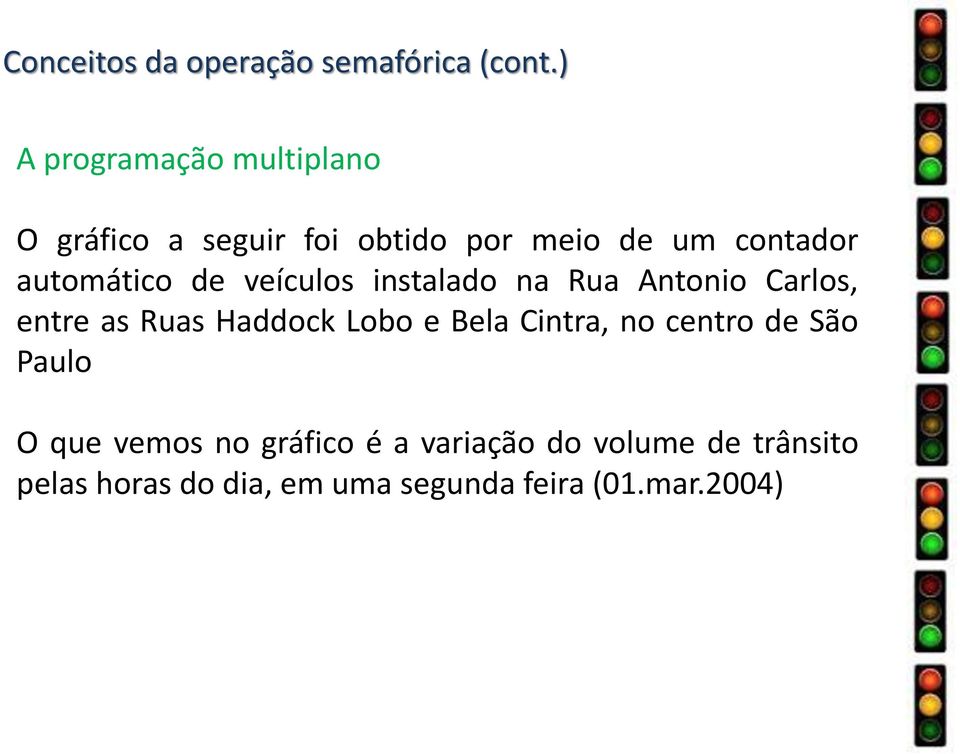 Conceitos da operação semafórica (cont.)

A programação multiplano

O gráfico a seguir foi obtido por meio de um contador automático de veículos instalado na Rua Antonio Carlos, entre as Ruas Haddock Lobo e Bela Cintra, no centro de São Paulo

O que vemos no gráfico é a variação do volume de trânsito pelas horas do dia, em uma segunda feira (01.mar.2004)